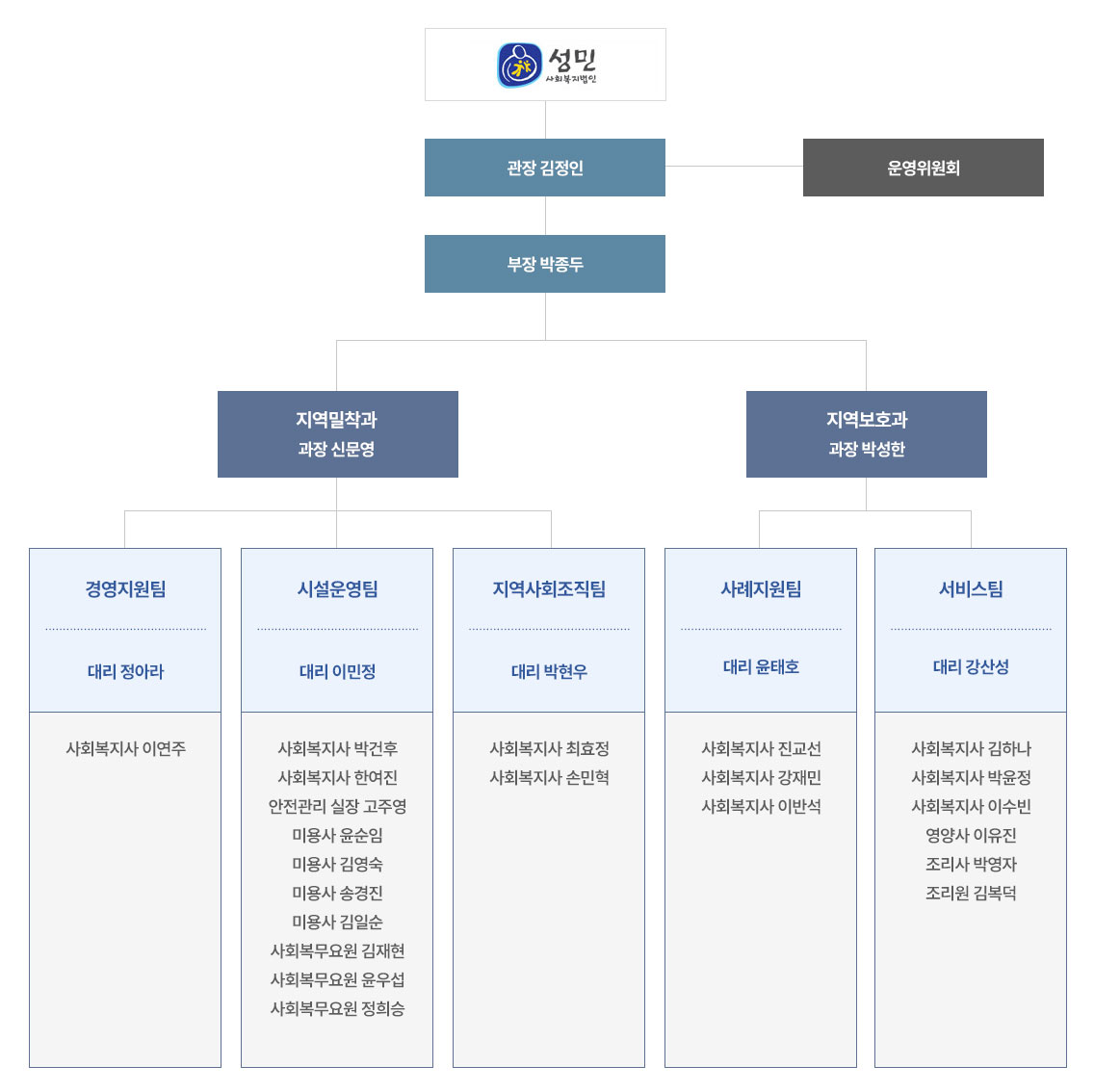 성민
사회복지법인

관장 김정인

운영위원회

부장 박종두

지역밀착과
과장 신문영

지역보호과
과장 박성한

경영지원팀
대리 정아라
사회복지사 이연주

시설운영팀
대리 이민정
사회복지사 박건후
사회복지사 한여진
안전관리 실장 고주영
미용사 윤순임
미용사 김영숙
미용사 송경진
미용사 김일순
사회복무요원 김재현
사회복무요원 윤우섭
사회복무요원 정희승

지역사회조직팀
대리 박현우
사회복지사 최효정
사회복지사 손민혁

사례지원팀
대리 윤태호
사회복지사 진교선
사회복지사 강재민
사회복지사 이반석

서비스팀
대리 강산성
사회복지사 김하나
사회복지사 박윤정
사회복지사 이수빈
영양사 이유진
조리사 박영자
조리원 김복덕